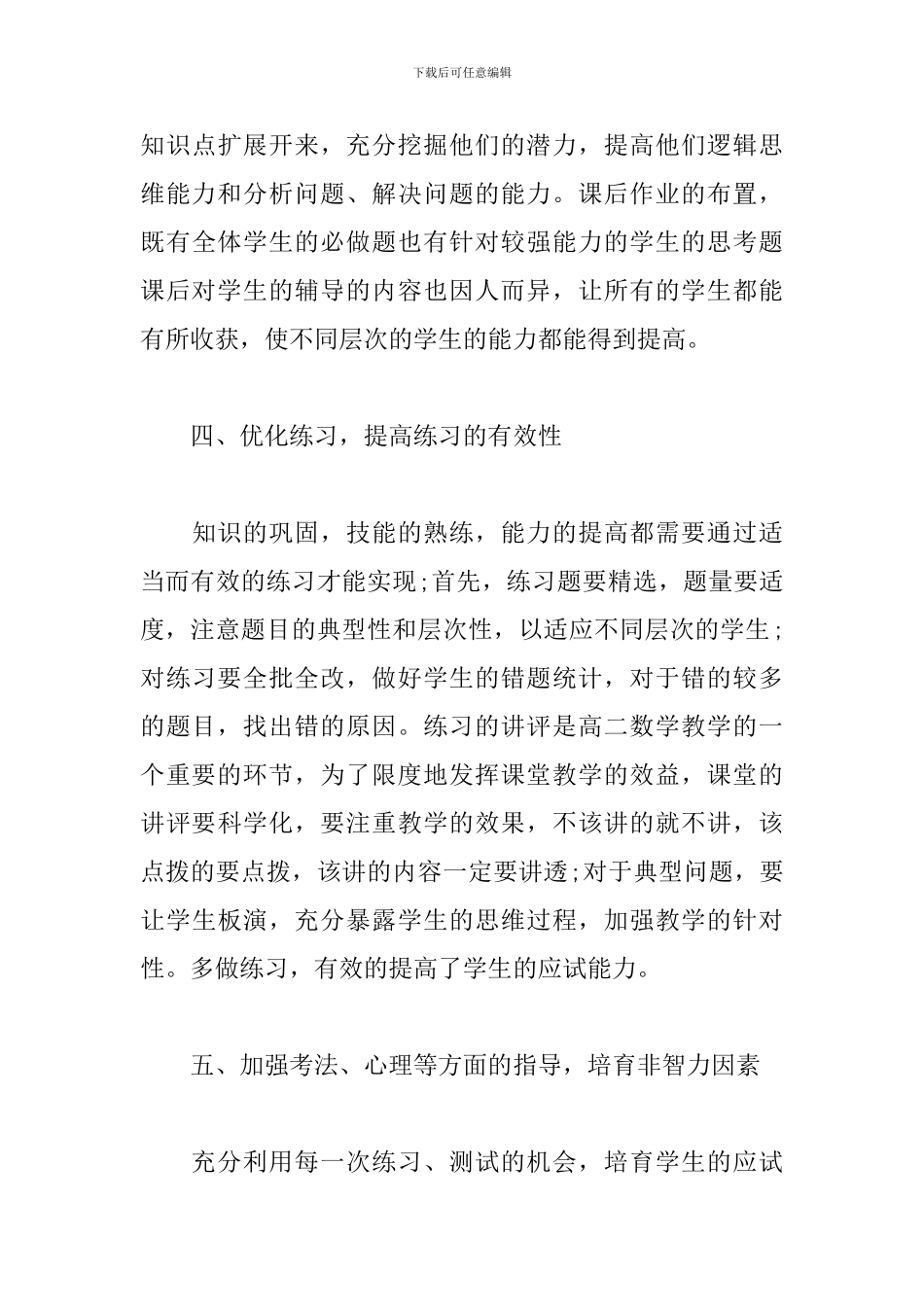 下载后可任意编辑

知识点扩展开来，充分挖掘他们的潜力，提高他们逻辑思维能力和分析问题、解决问题的能力。课后作业的布置，既有全体学生的必做题也有针对较强能力的学生的思考题课后对学生的辅导的内容也因人而异，让所有的学生都能有所收获，使不同层次的学生的能力都能得到提高。

四、优化练习，提高练习的有效性

知识的巩固，技能的熟练，能力的提高都需要通过适当而有效的练习才能实现;首先，练习题要精选，题量要适度，注意题目的典型性和层次性，以适应不同层次的学生;对练习要全批全改，做好学生的错题统计，对于错的较多的题目，找出错的原因。练习的讲评是高二数学教学的一个重要的环节，为了限度地发挥课堂教学的效益，课堂的讲评要科学化，要注重教学的效果，不该讲的就不讲，该点拨的要点拨，该讲的内容一定要讲透;对于典型问题，要让学生板演，充分暴露学生的思维过程，加强教学的针对性。多做练习，有效的提高了学生的应试能力。

五、加强考法、心理等方面的指导，培育非智力因素

充分利用每一次练习、测试的机会，培育学生的应试